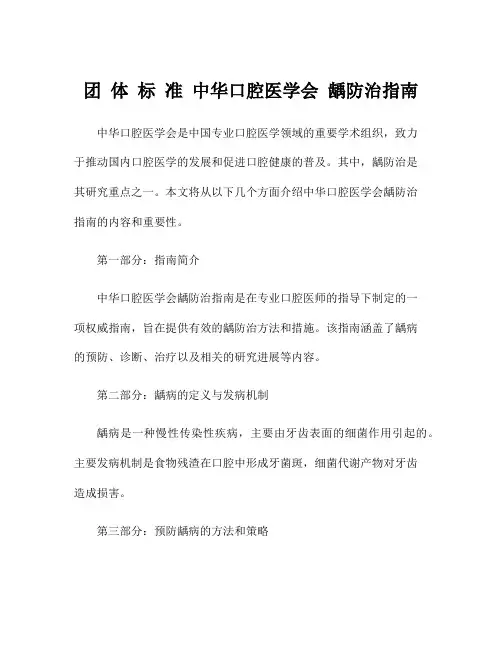 团 体 标 准 中华口腔医学会 龋防治指南

中华口腔医学会是中国专业口腔医学领域的重要学术组织，致力于推动国内口腔医学的发展和促进口腔健康的普及。其中，龋防治是其研究重点之一。本文将从以下几个方面介绍中华口腔医学会龋防治指南的内容和重要性。

第一部分：指南简介

中华口腔医学会龋防治指南是在专业口腔医师的指导下制定的一项权威指南，旨在提供有效的龋防治方法和措施。该指南涵盖了龋病的预防、诊断、治疗以及相关的研究进展等内容。

第二部分：龋病的定义与发病机制

龋病是一种慢性传染性疾病，主要由牙齿表面的细菌作用引起的。主要发病机制是食物残渣在口腔中形成牙菌斑，细菌代谢产物对牙齿造成损害。

第三部分：预防龋病的方法和策略